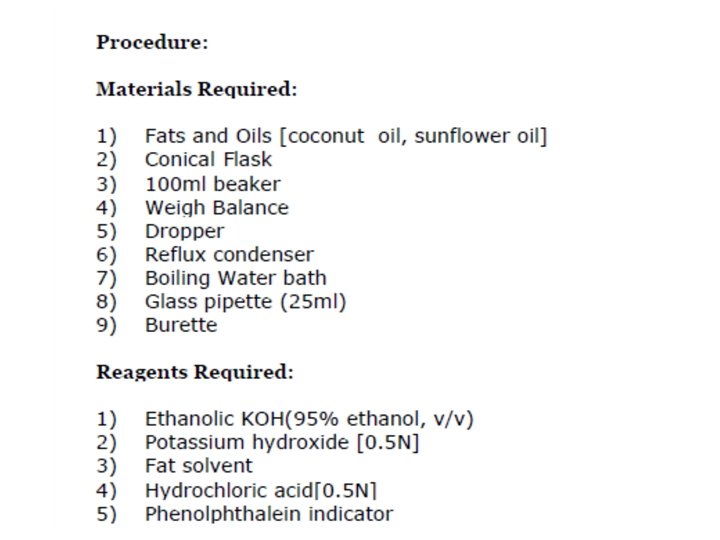 Procedure:

Materials Required:

1) Fats and Oils [coconut oil, sunflower oil]
2) Conical Flask
3) 100ml beaker
4) Weigh Balance
5) Dropper
6) Reflux condenser
7) Boiling Water bath
8) Glass pipette (25ml)
9) Burette

Reagents Required:

1) Ethanolic KOH(95% ethanol, v/v)
2) Potassium hydroxide [0.5N]
3) Fat solvent
4) Hydrochloric acid[0.5N]
5) Phenolphthalein indicator